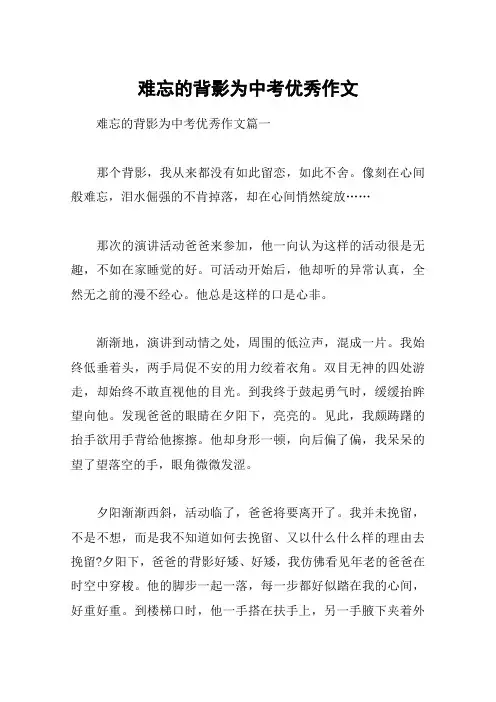 难忘的背影为中考优秀作文

难忘的背影为中考优秀作文篇一

那个背影，我从来都没有如此留恋，如此不舍。像刻在心间般难忘，泪水倔强的不肯掉落，却在心间悄然绽放……

那次的演讲活动爸爸来参加，他一向认为这样的活动很是无趣，不如在家睡觉的好。可活动开始后，他却听的异常认真，全然无之前的漫不经心。他总是这样的口是心非。

渐渐地，演讲到动情之处，周围的低泣声，混成一片。我始终低垂着头，两手局促不安的用力绞着衣角。双目无神的四处游走，却始终不敢直视他的目光。到我终于鼓起勇气时，缓缓抬眸望向他。发现爸爸的眼睛在夕阳下，亮亮的。见此，我颇踌躇的抬手欲用手背给他擦擦。他却身形一顿，向后偏了偏，我呆呆的望了望落空的手，眼角微微发涩。

夕阳渐渐西斜，活动临了，爸爸将要离开了。我并未挽留，不是不想，而是我不知道如何去挽留、又以什么什么样的理由去挽留?夕阳下，爸爸的背影好矮、好矮，我仿佛看见年老的爸爸在时空中穿梭。他的脚步一起一落，每一步都好似踏在我的心间，好重好重。到楼梯口时，他一手搭在扶手上，另一手腋下夹着外